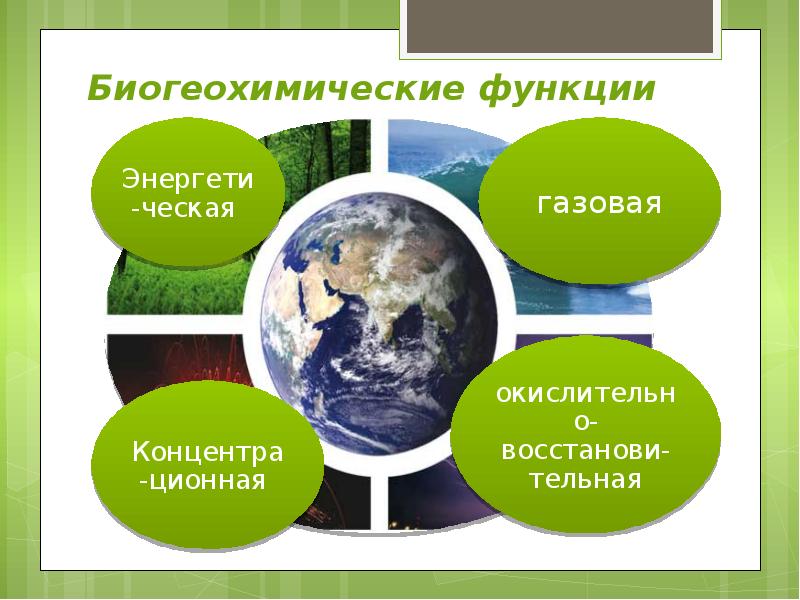 Биогеохимические функции

Энергети -ческая

газовая

Концентра -ционная

окислительн о- восстанови- тельная